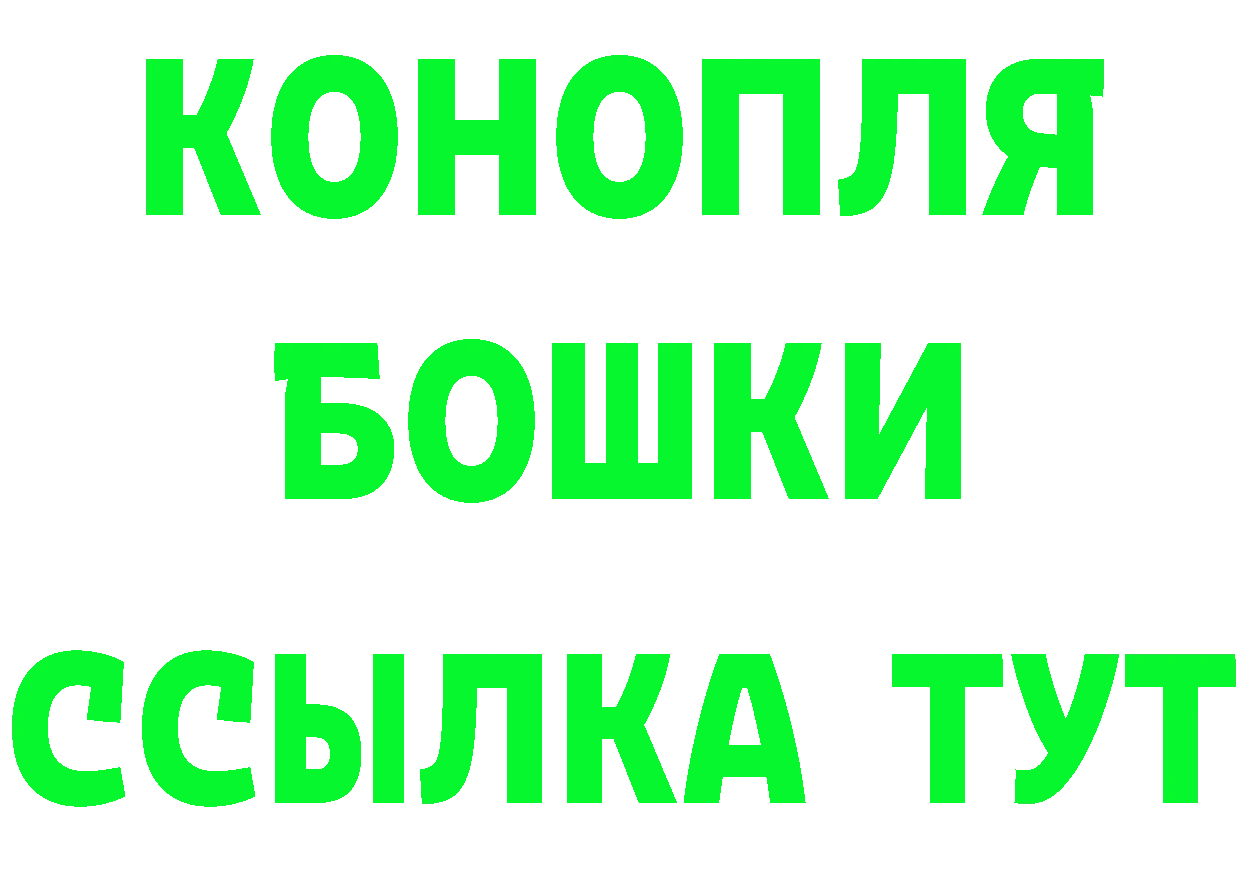 КОНОПЛЯ
БОШКИ
ССЫЛКА ТУТ